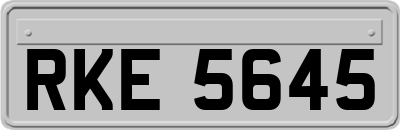 RKE 5645